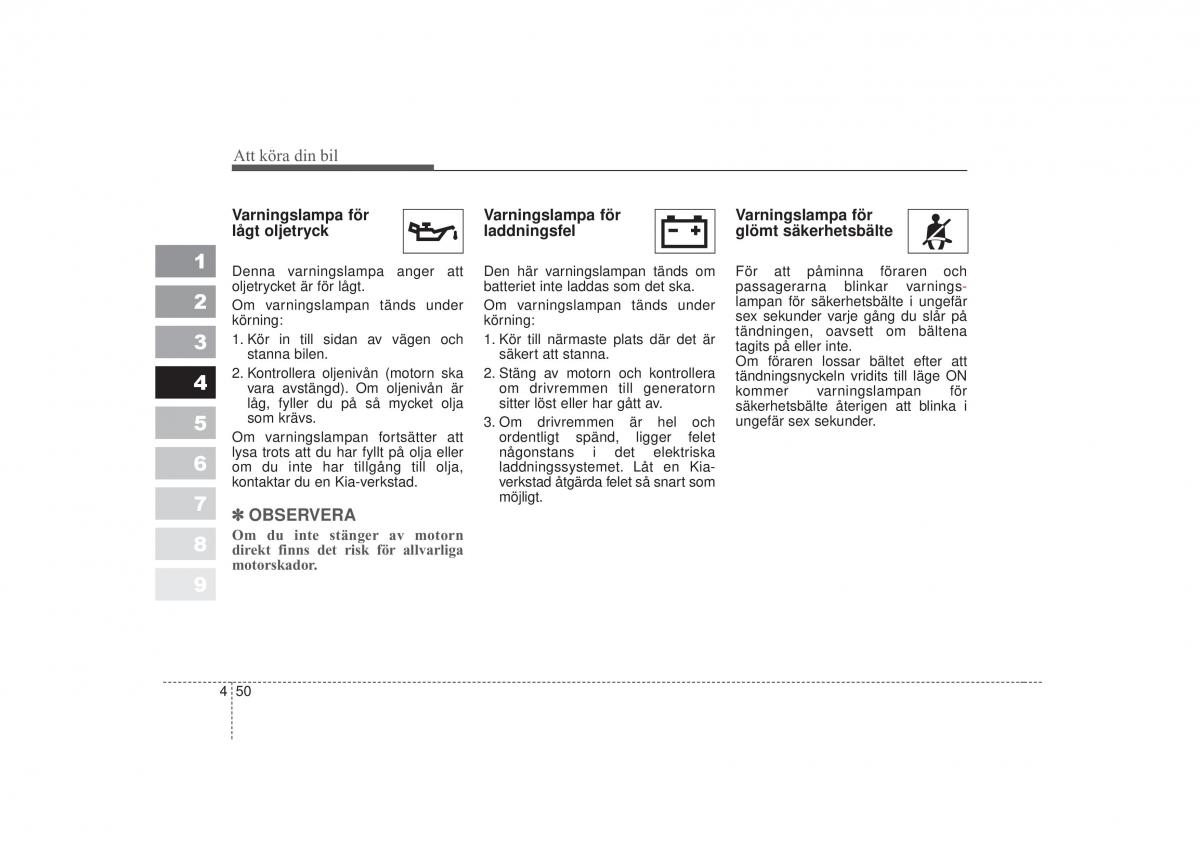 Att köra din bil

1
2
3
4
5
6
7
8
9

Varningslampa för lågt oljetryck

Denna varningslampa anger att oljetrycket är för lågt.

Om varningslampan tänds under körning:

1. Kör in till sidan av vägen och stanna bilen.

2. Kontrollera oljenivån (motorn ska vara avstängd). Om oljenivån är låg, fyller du på så mycket olja som krävs.

Om varningslampan fortsätter att lysa trots att du har fyllt på olja eller om du inte har tillgång till olja, kontaktar du en Kia-verkstad.

✽ OBSERVERA

Om du inte stänger av motorn direkt finns det risk för allvarliga motorskador.

Varningslampa för laddningsfel

Den här varningslampan tänds om batteriet inte laddas som det ska.

Om varningslampan tänds under körning:

1. Kör till närmaste plats där det är säkert att stanna.

2. Stäng av motorn och kontrollera om drivremmen till generatorn sitter löst eller har gått av.

3. Om drivremmen är hel och ordentligt spänd, ligger felet någonstans i det elektriska laddningssystemet. Låt en Kia-verkstad åtgärda felet så snart som möjligt.

Varningslampa för glömt säkerhetsbälte

För att påminna föraren och passagerarna blinkar varningslampan för säkerhetsbälte i ungefär sex sekunder varje gång du slår på tändningen, oavsett om bältena tagits på eller inte.

Om föraren lossar bältet efter att tändningsnyckeln vridits till läge ON kommer varningslampan för säkerhetsbälte återigen att blinka i ungefär sex sekunder.

4 50